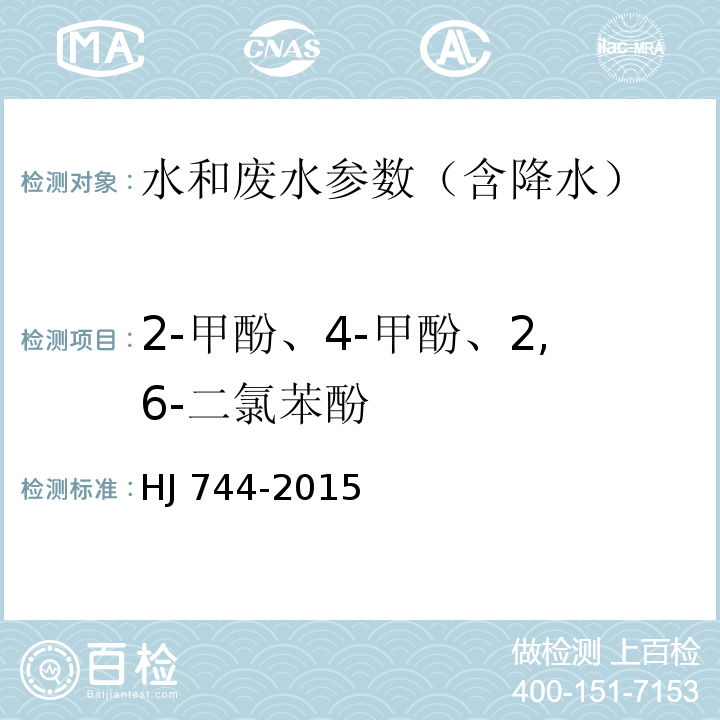 MA CNAS AL ilac-MRA

检测对象：水和废水参数（含降水）

检测项目：2-甲酚、4-甲酚、2,6-二氯苯酚

检测标准：HJ 744-2015

百检 Baijiantest.com

做检测 上百检
400-151-7153